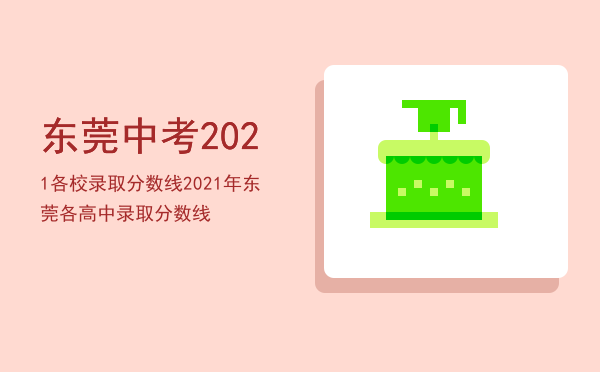 东莞中考202

1各校录取分数线2021年东莞各高中录取分数线